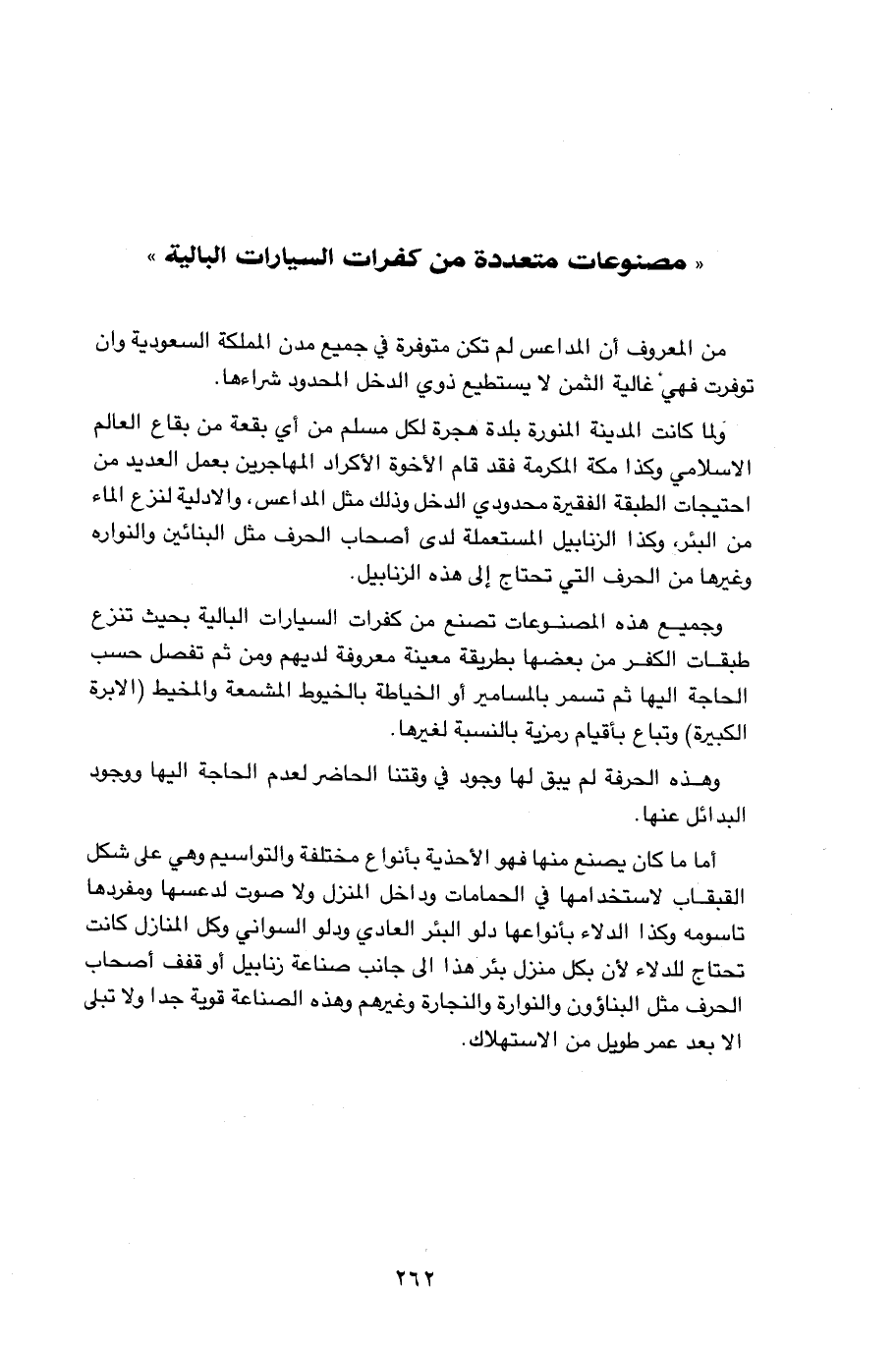 « مصنوعات متعددة من كفرات السيارات البالية »

من المعروف أن المداعس لم تكن متوفرة في جميع مدن المملكة السعودية وان توفرت فهي غالية الثمن لا يستطيع ذوي الدخل المحدود شراءها.

ولما كانت المدينة المنورة بلدة هجرة لكل مسلم من أي بقعة من بقاع العالم الاسلامي وكذا مكة المكرمة فقد قام الأخوة الأكراد المهاجرين بعمل العديد من احتيجات الطبقة الفقيرة محدودي الدخل وذلك مثل المداعس، والادلية لنزع الماء من البئر، وكذا الزنابيل المستعملة لدى أصحاب الحرف مثل البنائين والنواره وغيرها من الحرف التي تحتاج إلى هذه الزنابيل.

وجميع هذه المصنوعات تصنع من كفرات السيارات البالية بحيث تنزع طبقات الكفر من بعضها بطريقة معينة معروفة لديهم ومن ثم تفصل حسب الحاجة اليها ثم تسمر بالمسامير أو الخياطة بالخيوط المشمعة والمخيط (الابرة الكبيرة) وتباع بأقيام رمزية بالنسبة لغيرها.

وهذه الحرفة لم يبق لها وجود في وقتنا الحاضر لعدم الحاجة اليها ووجود البدائل عنها.

أما ما كان يصنع منها فهو الأحذية بأنواع مختلفة والتواسيم وهي على شكل القبقاب لاستخدامها في الحمامات وداخل المنزل ولا صوت لدعسها ومفردها تاسومه وكذا الدلاء بأنواعها دلو البئر العادي ودلو السواني وكل المنازل كانت تحتاج للدلاء لأن بكل منزل بئر هذا الى جانب صناعة زنابيل أو قفف أصحاب الحرف مثل البناؤون والنوارة والنجارة وغيرهم وهذه الصناعة قوية جدا ولا تبلى الا بعد عمر طويل من الاستهلاك.

٢٦٢